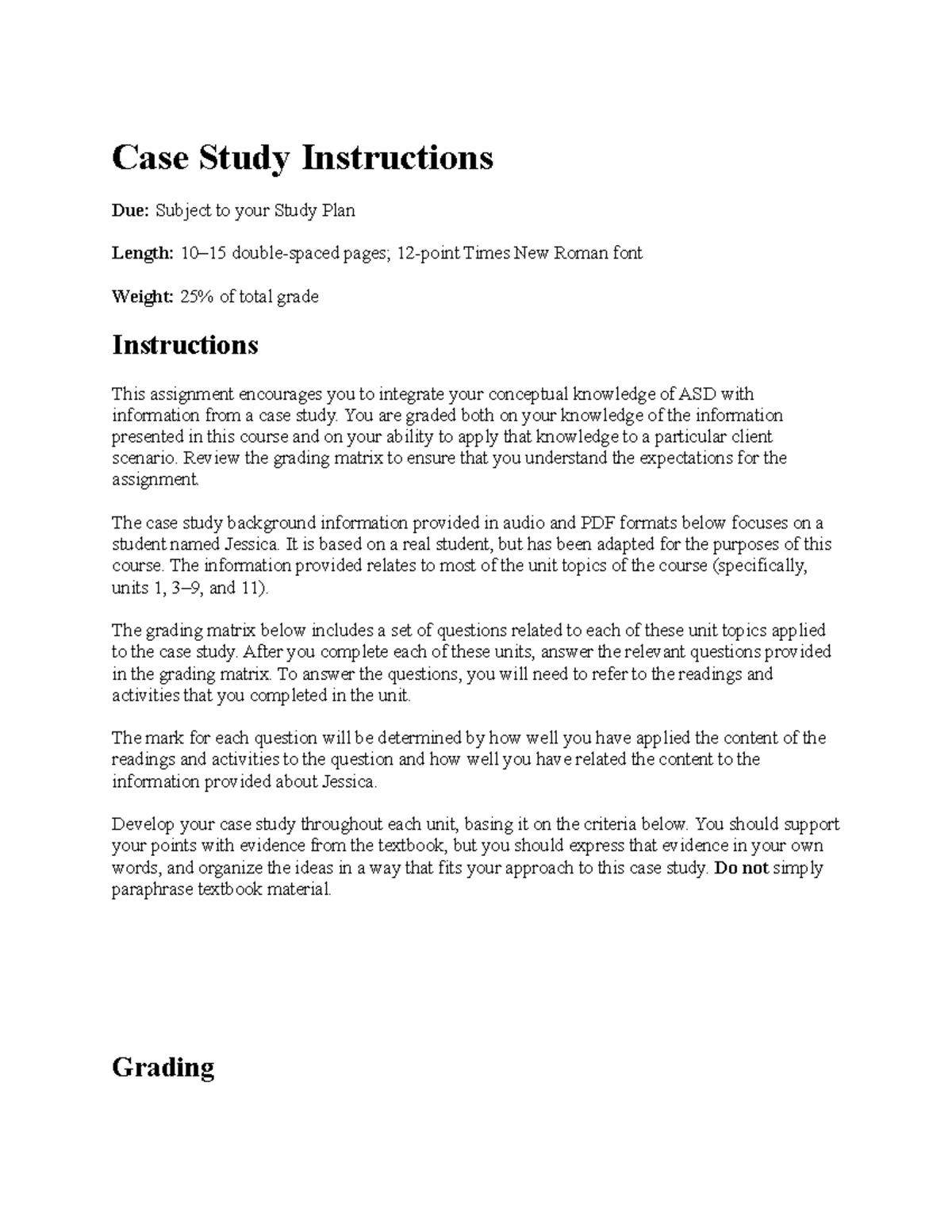 Case Study Instructions

Due: Subject to your Study Plan

Length: 10–15 double-spaced pages; 12-point Times New Roman font

Weight: 25% of total grade

Instructions

This assignment encourages you to integrate your conceptual knowledge of ASD with information from a case study. You are graded both on your knowledge of the information presented in this course and on your ability to apply that knowledge to a particular client scenario. Review the grading matrix to ensure that you understand the expectations for the assignment.

The case study background information provided in audio and PDF formats below focuses on a student named Jessica. It is based on a real student, but has been adapted for the purposes of this course. The information provided relates to most of the unit topics of the course (specifically, units 1, 3–9, and 11).

The grading matrix below includes a set of questions related to each of these unit topics applied to the case study. After you complete each of these units, answer the relevant questions provided in the grading matrix. To answer the questions, you will need to refer to the readings and activities that you completed in the unit.

The mark for each question will be determined by how well you have applied the content of the readings and activities to the question and how well you have related the content to the information provided about Jessica.

Develop your case study throughout each unit, basing it on the criteria below. You should support your points with evidence from the textbook, but you should express that evidence in your own words, and organize the ideas in a way that fits your approach to this case study. Do not simply paraphrase textbook material.

Grading